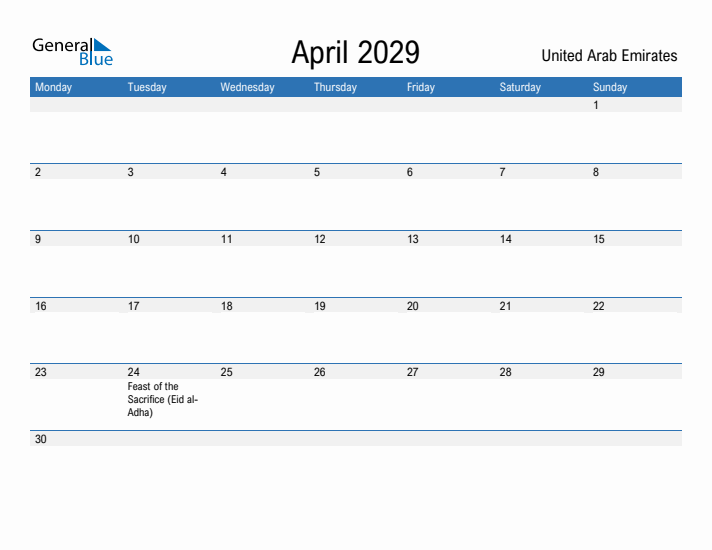 General Blue

April 2029

United Arab Emirates

| Monday | Tuesday | Wednesday | Thursday | Friday | Saturday | Sunday |
|---|---|---|---|---|---|---|
| | | | | | | 1 |
| 2 | 3 | 4 | 5 | 6 | 7 | 8 |
| 9 | 10 | 11 | 12 | 13 | 14 | 15 |
| 16 | 17 | 18 | 19 | 20 | 21 | 22 |
| 23 | 24 Feast of the Sacrifice (Eid al-Adha) | 25 | 26 | 27 | 28 | 29 |
| 30 | | | | | | |